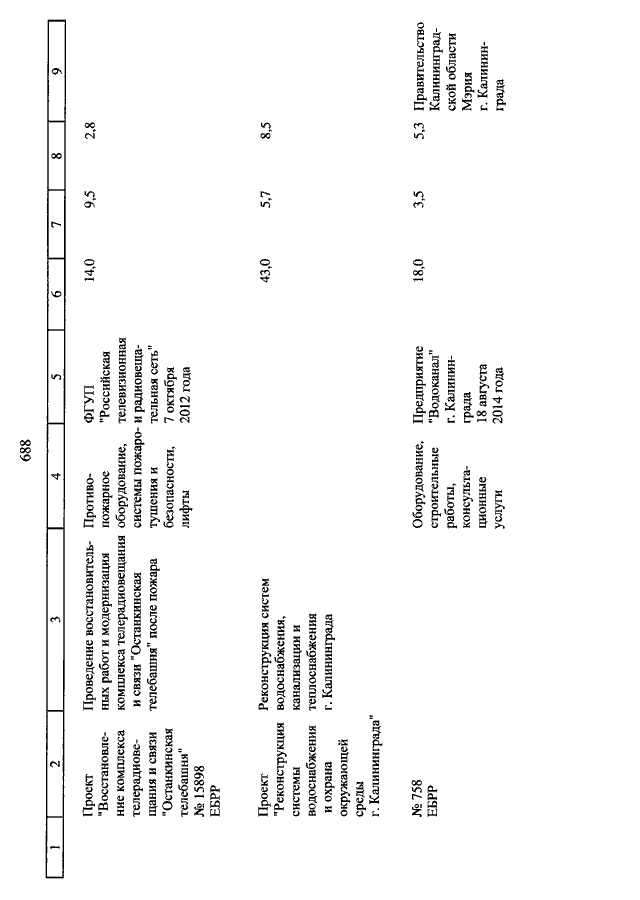 688

| 1 | 2 | 3 | 4 | 5 | 6 | 7 | 8 | 9 |
|---|---|---|---|---|---|---|---|---|
| | Проект "Восстановление комплекса телерадиовещания и связи "Останкинская телебашня" № 15898 ЕБРР | Проведение восстановительных работ и модернизация комплекса телерадиовещания и связи "Останкинская телебашня" после пожара | Противопожарное оборудование, системы пожаротушения и безопасности, лифты | ФГУП "Российская телевизионная и радиовещательная сеть" 7 октября 2012 года | 14,0 | 9,5 | 2,8 | |
| | Проект "Реконструкция системы водоснабжения и охрана окружающей среды г. Калининграда" | Реконструкция систем водоснабжения, канализации и теплоснабжения г. Калининграда | | | 43,0 | 5,7 | 8,5 | |
| | № 758 ЕБРР | | Оборудование, строительные работы, консультационные услуги | Предприятие "Водоканал" г. Калининград 18 августа 2014 года | 18,0 | 3,5 | 5,3 | Правительство Калининградской области Мэрия г. Калининграда |